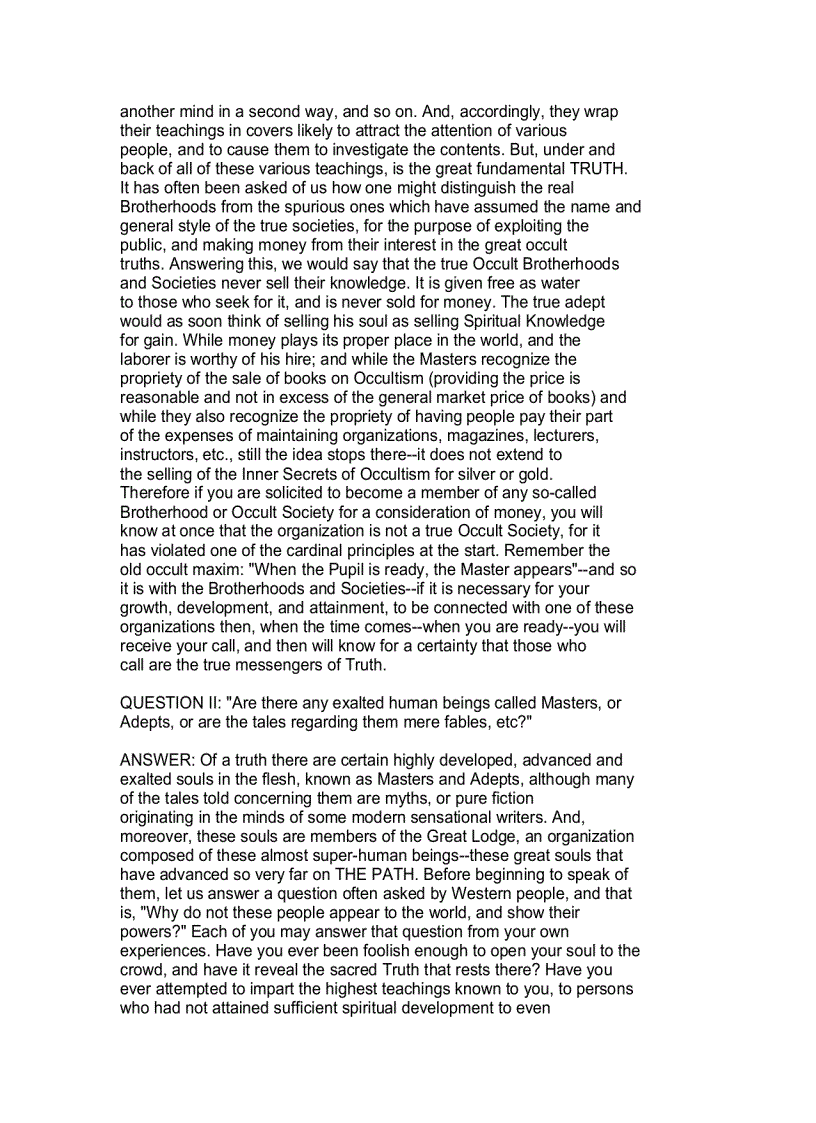 another mind in a second way, and so on. And, accordingly, they wrap their teachings in covers likely to attract the attention of various people, and to cause them to investigate the contents. But, under and back of all of these various teachings, is the great fundamental TRUTH. It has often been asked of us how one might distinguish the real Brotherhoods from the spurious ones which have assumed the name and general style of the true societies, for the purpose of exploiting the public, and making money from their interest in the great occult truths. Answering this, we would say that the true Occult Brotherhoods and Societies never sell their knowledge. It is given free as water to those who seek for it, and is never sold for money. The true adept would as soon think of selling his soul as selling Spiritual Knowledge for gain. While money plays its proper place in the world, and the laborer is worthy of his hire; and while the Masters recognize the propriety of the sale of books on Occultism (providing the price is reasonable and not in excess of the general market price of books) and while they also recognize the propriety of having people pay their part of the expenses of maintaining organizations, magazines, lecturers, instructors, etc., still the idea stops there--it does not extend to the selling of the Inner Secrets of Occultism for silver or gold. Therefore if you are solicited to become a member of any so-called Brotherhood or Occult Society for a consideration of money, you will know at once that the organization is not a true Occult Society, for it has violated one of the cardinal principles at the start. Remember the old occult maxim: "When the Pupil is ready, the Master appears"--and so it is with the Brotherhoods and Societies--if it is necessary for your growth, development, and attainment, to be connected with one of these organizations then, when the time comes--when you are ready--you will receive your call, and then will know for a certainty that those who call are the true messengers of Truth.

QUESTION II: "Are there any exalted human beings called Masters, or Adepts, or are the tales regarding them mere fables, etc?"

ANSWER: Of a truth there are certain highly developed, advanced and exalted souls in the flesh, known as Masters and Adepts, although many of the tales told concerning them are myths, or pure fiction originating in the minds of some modern sensational writers. And, moreover, these souls are members of the Great Lodge, an organization composed of these almost super-human beings--these great souls that have advanced so very far on THE PATH. Before beginning to speak of them, let us answer a question often asked by Western people, and that is, "Why do not these people appear to the world, and show their powers?" Each of you may answer that question from your own experiences. Have you ever been foolish enough to open your soul to the crowd, and have it reveal the sacred Truth that rests there? Have you ever attempted to impart the highest teachings known to you, to persons who had not attained sufficient spiritual development to even